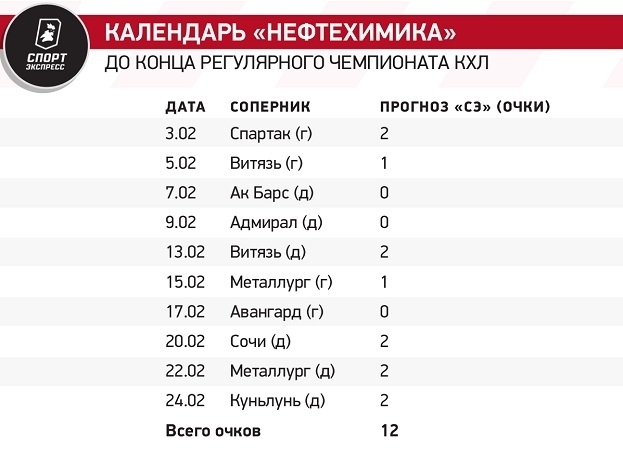 СПОРТ ЭКСПРЕСС

КАЛЕНДАРЬ «НЕФТЕХИМИКА»
ДО КОНЦА РЕГУЛЯРНОГО ЧЕМПИОНАТА КХЛ

| ДАТА | СОПЕРНИК | ПРОГНОЗ «СЭ» (ОЧКИ) |
|---|---|---|
| 3.02 | Спартак (г) | 2 |
| 5.02 | Витязь (г) | 1 |
| 7.02 | Ак Барс (д) | 0 |
| 9.02 | Адмирал (д) | 0 |
| 13.02 | Витязь (д) | 2 |
| 15.02 | Металлург (г) | 1 |
| 17.02 | Авангард (г) | 0 |
| 20.02 | Сочи (д) | 2 |
| 22.02 | Металлург (д) | 2 |
| 24.02 | Куньлунь (д) | 2 |
| Всего очков | | 12 |